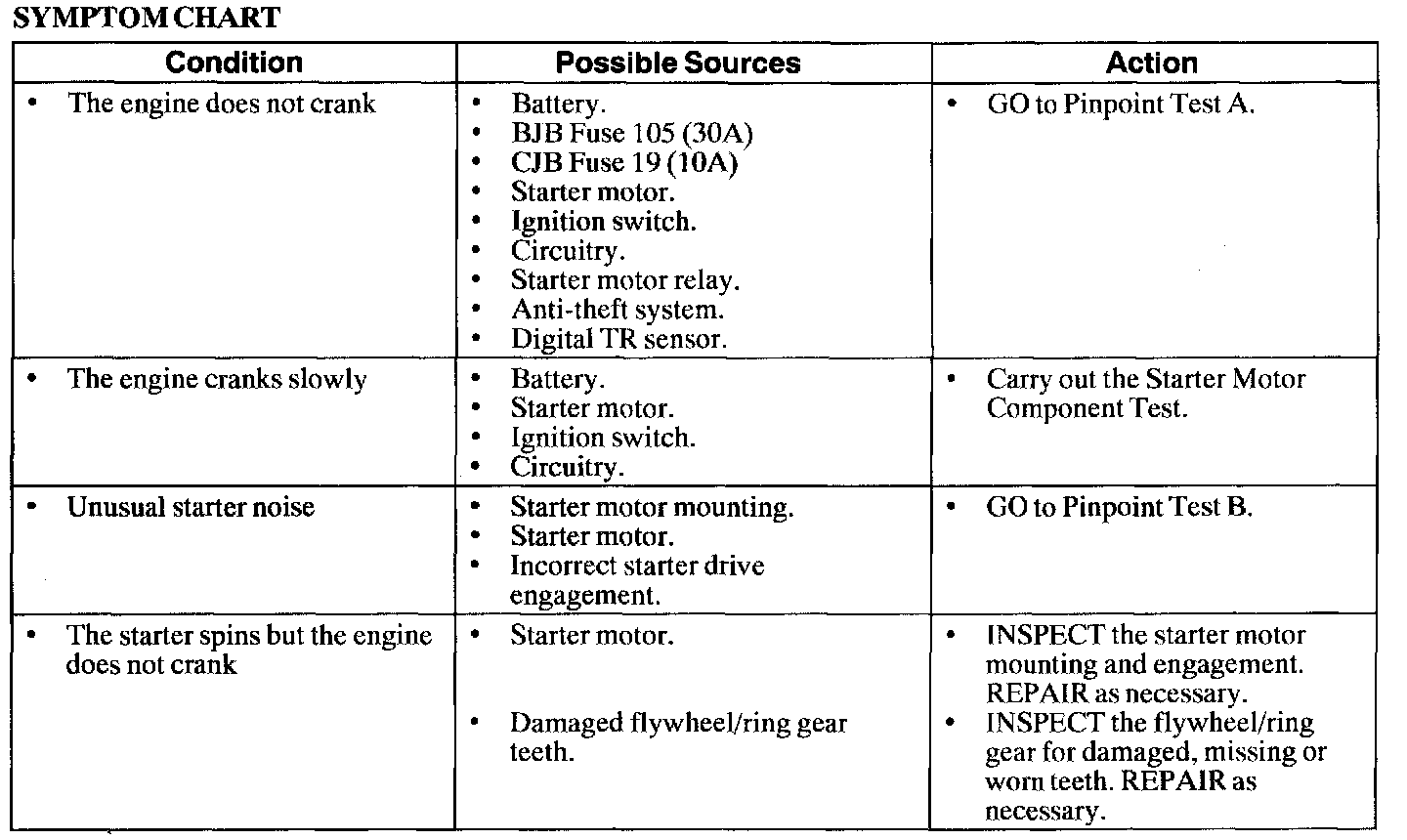 SYMPTOM CHART

| Condition | Possible Sources | Action |
|---|---|---|
| • The engine does not crank | • Battery. • BJB Fuse 105 (30A) • CJB Fuse 19 (10A) • Starter motor. • Ignition switch. • Circuitry. • Starter motor relay. • Anti-theft system. • Digital TR sensor. | • GO to Pinpoint Test A. |
| • The engine cranks slowly | • Battery. • Starter motor. • Ignition switch. • Circuitry. | • Carry out the Starter Motor Component Test. |
| • Unusual starter noise | • Starter motor mounting. • Starter motor. • Incorrect starter drive engagement. | • GO to Pinpoint Test B. |
| • The starter spins but the engine does not crank | • Starter motor. • Damaged flywheel/ring gear teeth. | • INSPECT the starter motor mounting and engagement. REPAIR as necessary. • INSPECT the flywheel/ring gear for damaged, missing or worn teeth. REPAIR as necessary. |